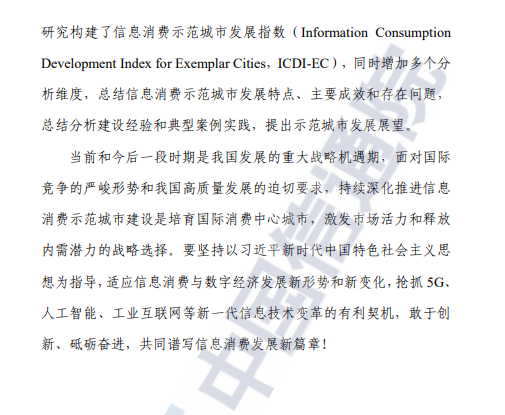 研究构建了信息消费示范城市发展指数（Information Consumption Development Index for Exemplar Cities，ICDI-EC），同时增加多个分析维度，总结信息消费示范城市发展特点、主要成效和存在问题，总结分析建设经验和典型案例实践，提出示范城市发展展望。

当前和今后一段时期是我国发展的重大战略机遇期，面对国际竞争的严峻形势和我国高质量发展的迫切要求，持续深化推进信息消费示范城市建设是培育国际消费中心城市，激发市场活力和释放内需潜力的战略选择。要坚持以习近平新时代中国特色社会主义思想为指导，适应信息消费与数字经济发展新形势和新变化，抢抓5G、人工智能、工业互联网等新一代信息技术变革的有利契机，敢于创新、砥砺奋进，共同谱写信息消费发展新篇章！

中国信通院